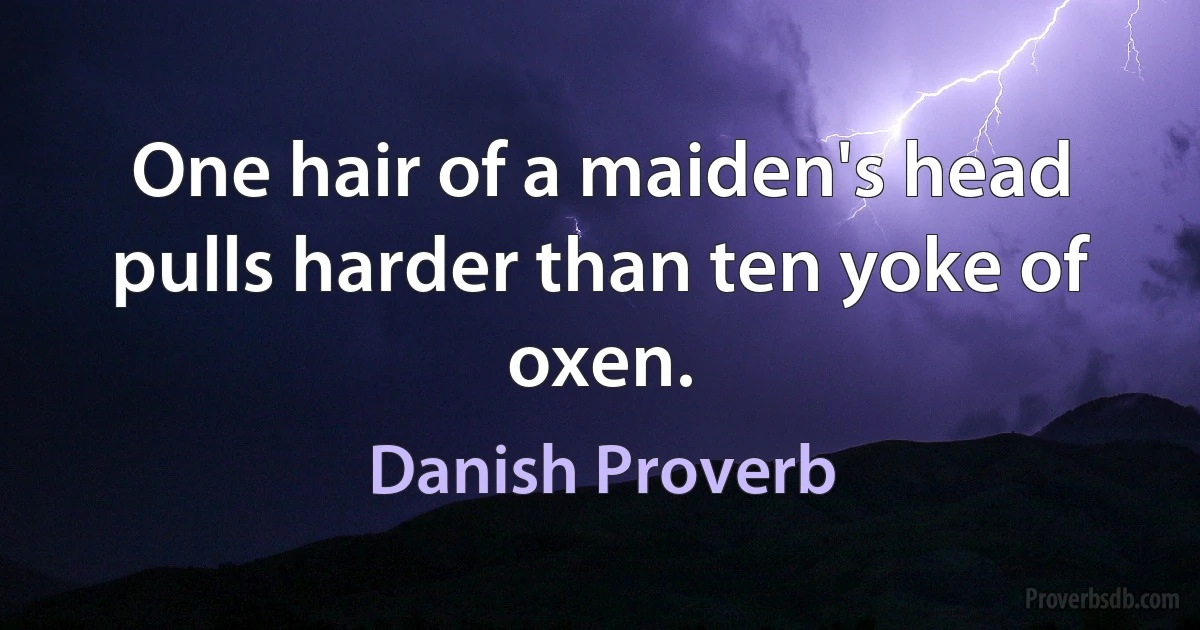 One hair of a maiden's head pulls harder than ten yoke of oxen.

Danish Proverb

Proverbsdb.com